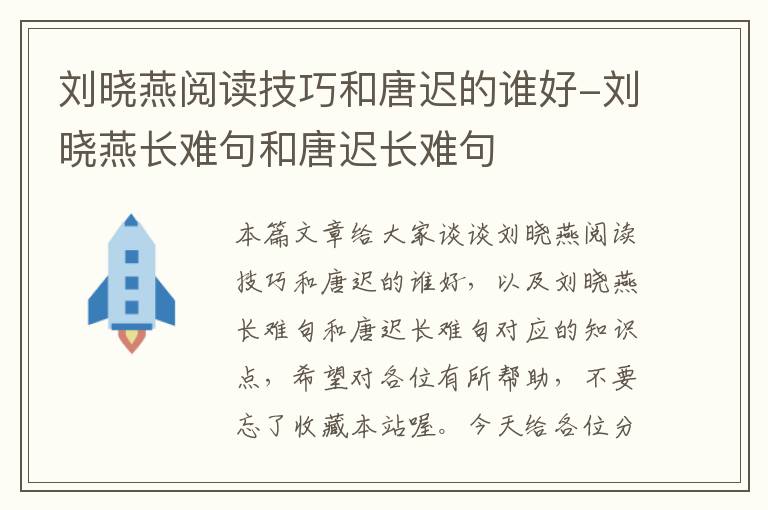 刘晓燕阅读技巧和唐迟的谁好-刘晓燕长难句和唐迟长难句

本篇文章给大家谈谈刘晓燕阅读技巧和唐迟的谁好，以及刘晓燕长难句和唐迟长难句对应的知识点，希望对各位有所帮助，不要忘了收藏本站喔。今天给各位分